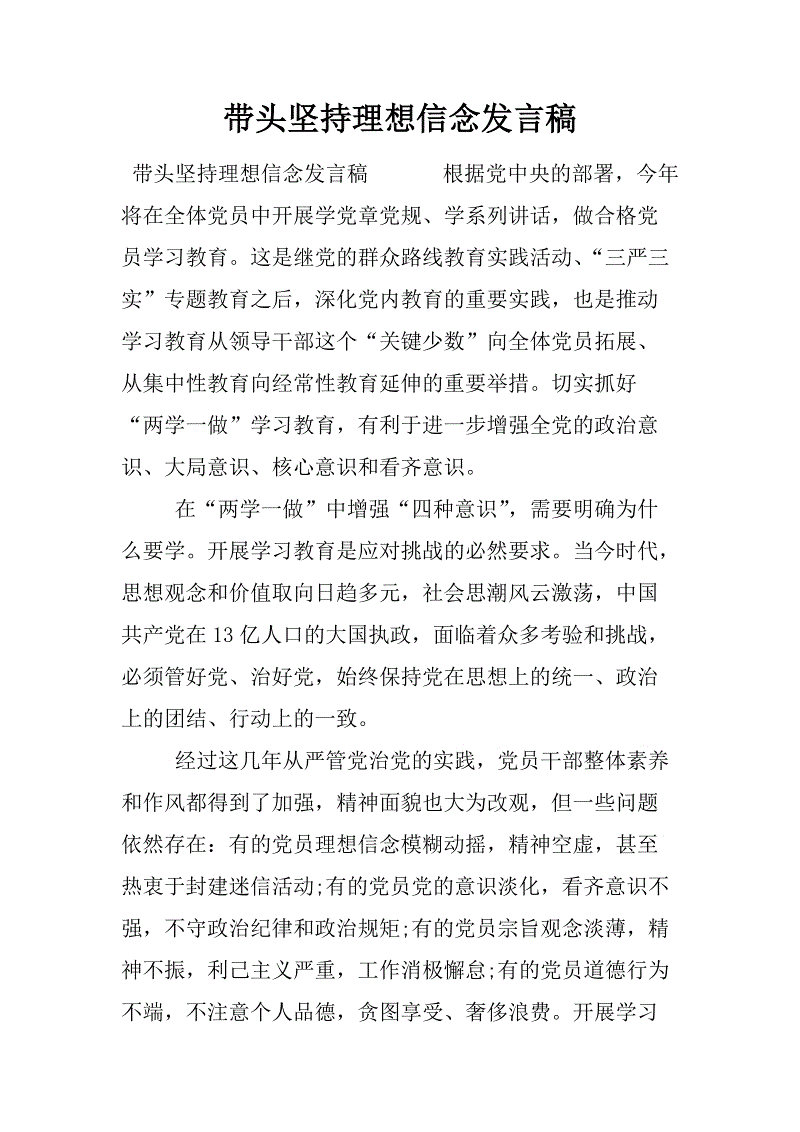 带头坚持理想信念发言稿

带头坚持理想信念发言稿 根据党中央的部署，今年将在全体党员中开展学党章党规、学系列讲话，做合格党员学习教育。这是继党的群众路线教育实践活动、“三严三实”专题教育之后，深化党内教育的重要实践，也是推动学习教育从领导干部这个“关键少数”向全体党员拓展、从集中性教育向经常性教育延伸的重要举措。切实抓好“两学一做”学习教育，有利于进一步增强全党的政治意识、大局意识、核心意识和看齐意识。

在“两学一做”中增强“四种意识”，需要明确为什么要学。开展学习教育是应对挑战的必然要求。当今时代，思想观念和价值取向日趋多元，社会思潮风云激荡，中国共产党在13亿人口的大国执政，面临着众多考验和挑战，必须管好党、治好党，始终保持党在思想上的统一、政治上的团结、行动上的一致。

经过这几年从严管党治党的实践，党员干部整体素养和作风都得到了加强，精神面貌也大为改观，但一些问题依然存在：有的党员理想信念模糊动摇，精神空虚，甚至热衷于封建迷信活动;有的党员党的意识淡化，看齐意识不强，不守政治纪律和政治规矩;有的党员宗旨观念淡薄，精神不振，利己主义严重，工作消极懈怠;有的党员道德行为不端，不注意个人品德，贪图享受、奢侈浪费。开展学习